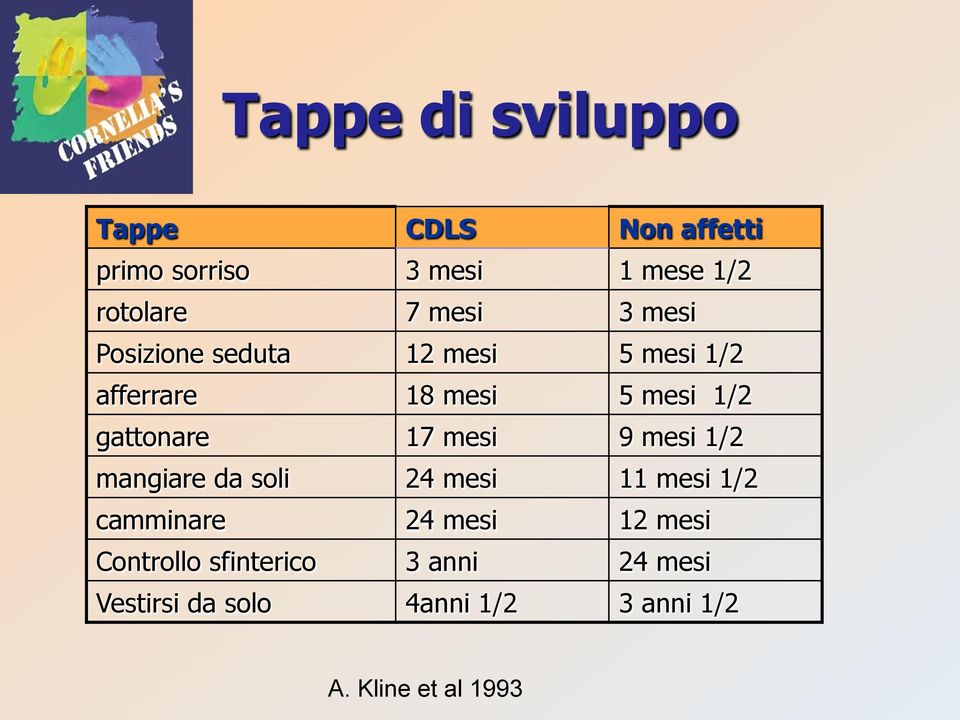 CORNELIA'S FRIENDS

Tappe di sviluppo

| Tappe | CDLS | Non affetti |
|---|---|---|
| primo sorriso | 3 mesi | 1 mese 1/2 |
| rotolare | 7 mesi | 3 mesi |
| Posizione seduta | 12 mesi | 5 mesi 1/2 |
| afferrare | 18 mesi | 5 mesi 1/2 |
| gattonare | 17 mesi | 9 mesi 1/2 |
| mangiare da soli | 24 mesi | 11 mesi 1/2 |
| camminare | 24 mesi | 12 mesi |
| Controllo sfinterico | 3 anni | 24 mesi |
| Vestirsi da solo | 4anni 1/2 | 3 anni 1/2 |

A. Kline et al 1993